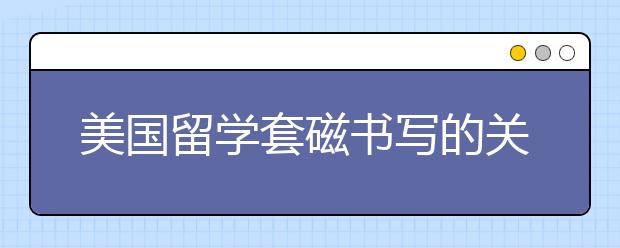 美国留学套磁书写的关